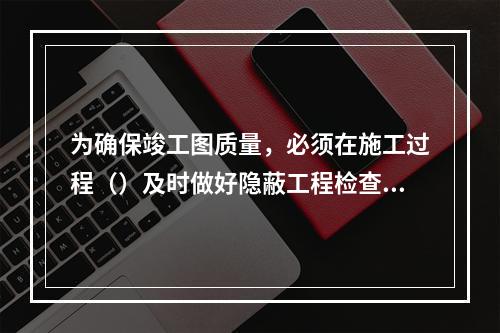 为确保竣工图质量，必须在施工过程（）及时做好隐蔽工程检查...